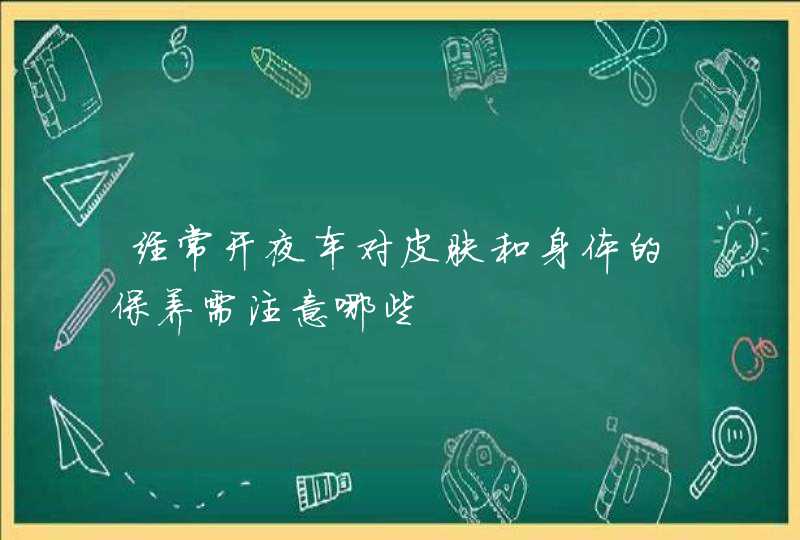 经常开夜车对皮肤和身体的保养需注意哪些